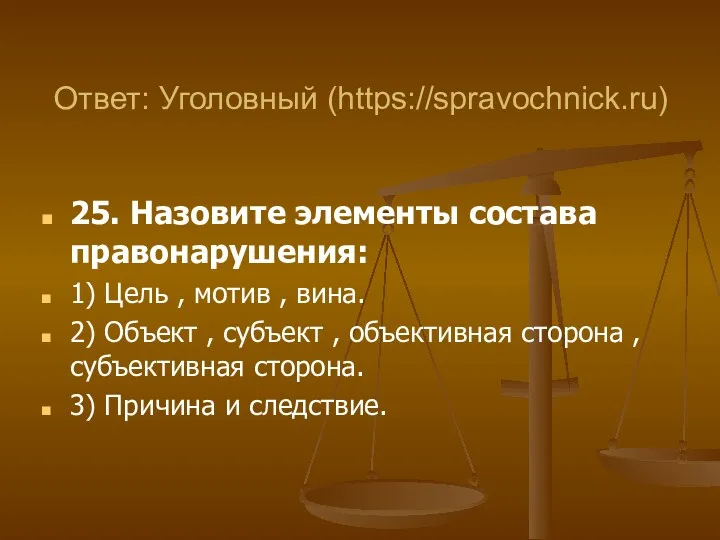 Ответ: Уголовный (https://spravochnick.ru)

25. Назовите элементы состава правонарушения:

1) Цель , мотив , вина.

2) Объект , субъект , объективная сторона , субъективная сторона.

3) Причина и следствие.